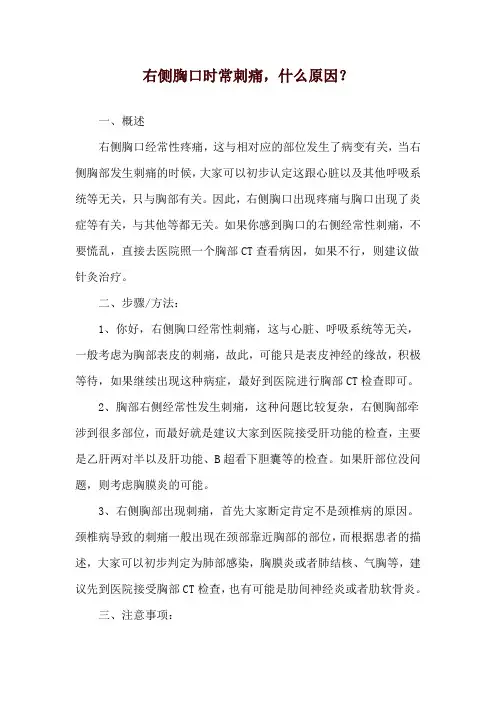 右侧胸口时常刺痛，什么原因？

一、概述

右侧胸口经常性疼痛，这与相对应的部位发生了病变有关，当右侧胸部发生刺痛的时候，大家可以初步认定这跟心脏以及其他呼吸系统等无关，只与胸部有关。因此，右侧胸口出现疼痛与胸口出现了炎症等有关，与其他等都无关。如果你感到胸口的右侧经常性刺痛，不要慌乱，直接去医院照一个胸部CT查看病因，如果不行，则建议做针灸治疗。

二、步骤/方法：

1、你好，右侧胸口经常性刺痛，这与心脏、呼吸系统等无关，一般考虑为胸部表皮的刺痛，故此，可能只是表皮神经的缘故，积极等待，如果继续出现这种病症，最好到医院进行胸部CT检查即可。

2、胸部右侧经常性发生刺痛，这种问题比较复杂，右侧胸部牵涉到很多部位，而最好就是建议大家到医院接受肝功能的检查，主要是乙肝两对半以及肝功能、B超看下胆囊等的检查。如果肝部位没问题，则考虑胸膜炎的可能。

3、右侧胸部出现刺痛，首先大家断定肯定不是颈椎病的原因。颈椎病导致的刺痛一般出现在颈部靠近胸部的部位，而根据患者的描述，大家可以初步判定为肺部感染，胸膜炎或者肺结核、气胸等，建议先到医院接受胸部CT检查，也有可能是肋间神经炎或者肋软骨炎。

三、注意事项：